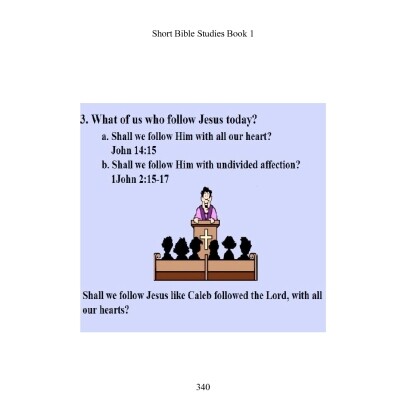 Short Bible Studies Book 1

3. What of us who follow Jesus today?

a. Shall we follow Him with all our heart?
John 14:15

b. Shall we follow Him with undivided affection?
1John 2:15-17

Shall we follow Jesus like Caleb followed the Lord, with all our hearts?

340